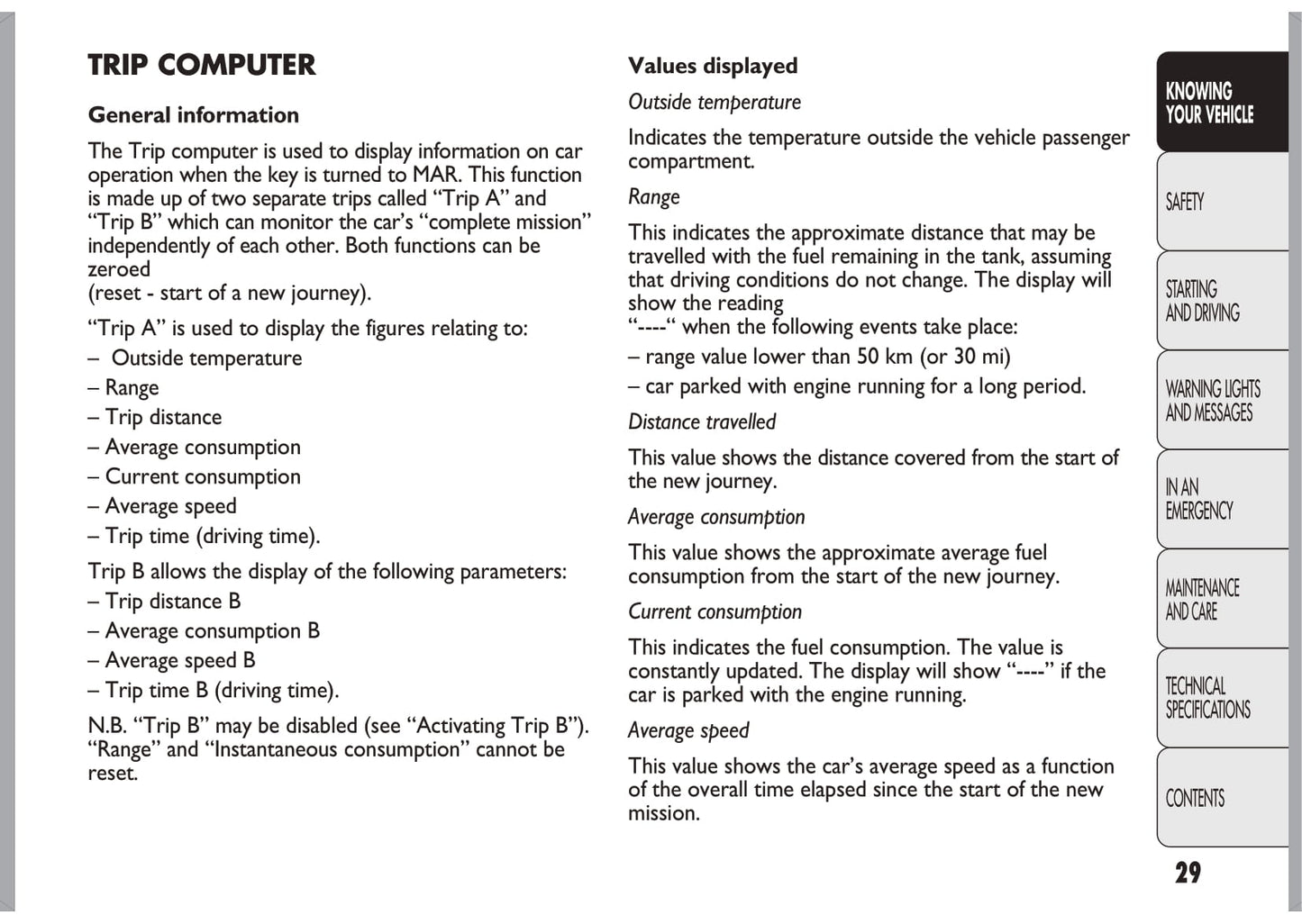 TRIP COMPUTER

General information

The Trip computer is used to display information on car operation when the key is turned to MAR. This function is made up of two separate trips called “Trip A” and “Trip B” which can monitor the car’s “complete mission” independently of each other. Both functions can be zeroed
(reset - start of a new journey).

“Trip A” is used to display the figures relating to:
– Outside temperature
– Range
– Trip distance
– Average consumption
– Current consumption
– Average speed
– Trip time (driving time).

Trip B allows the display of the following parameters:
– Trip distance B
– Average consumption B
– Average speed B
– Trip time B (driving time).

N.B. “Trip B” may be disabled (see “Activating Trip B”). “Range” and “Instantaneous consumption” cannot be reset.

Values displayed

Outside temperature

Indicates the temperature outside the vehicle passenger compartment.

Range

This indicates the approximate distance that may be travelled with the fuel remaining in the tank, assuming that driving conditions do not change. The display will show the reading
“----“ when the following events take place:
– range value lower than 50 km (or 30 mi)
– car parked with engine running for a long period.

Distance travelled

This value shows the distance covered from the start of the new journey.

Average consumption

This value shows the approximate average fuel consumption from the start of the new journey.

Current consumption

This indicates the fuel consumption. The value is constantly updated. The display will show “----” if the car is parked with the engine running.

Average speed

This value shows the car’s average speed as a function of the overall time elapsed since the start of the new mission.

KNOWING YOUR VEHICLE

SAFETY

STARTING AND DRIVING

WARNING LIGHTS AND MESSAGES

IN AN EMERGENCY

MAINTENANCE AND CARE

TECHNICAL SPECIFICATIONS

CONTENTS

29